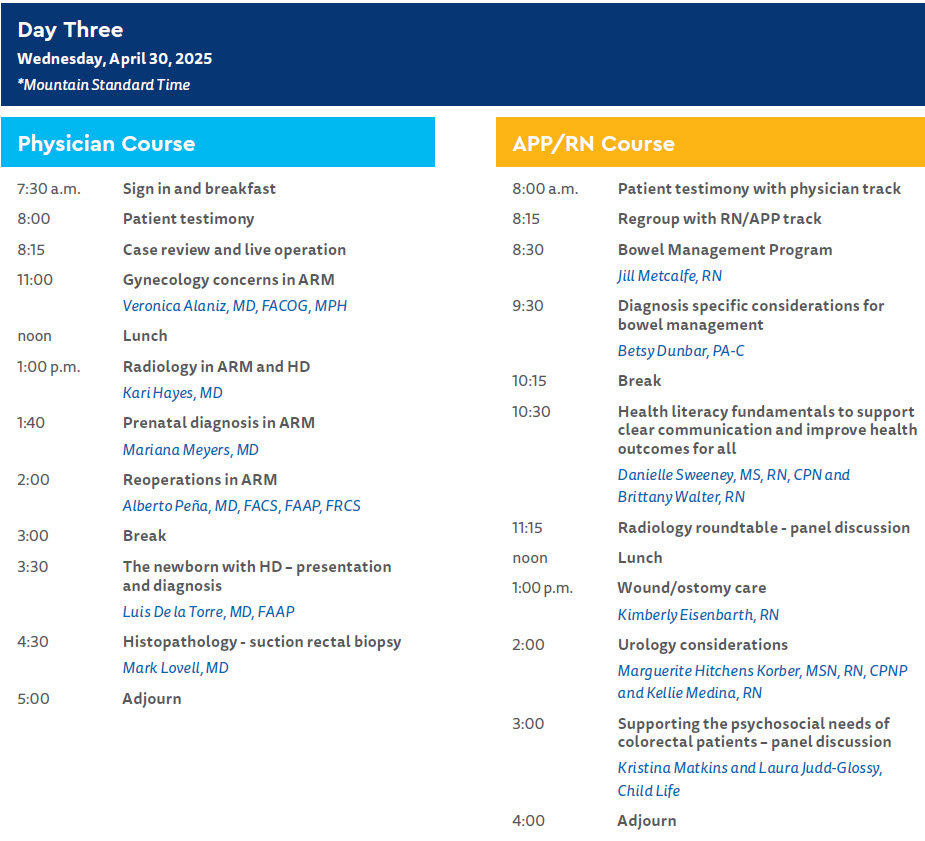 Day Three
Wednesday, April 30, 2025
*Mountain Standard Time

Physician Course

7:30 a.m. Sign in and breakfast
8:00 Patient testimony
8:15 Case review and live operation
11:00 Gynecology concerns in ARM
Veronica Alaniz, MD, FACOG, MPH
noon Lunch
1:00 p.m. Radiology in ARM and HD
Kari Hayes, MD
1:40 Prenatal diagnosis in ARM
Mariana Meyers, MD
2:00 Reoperations in ARM
Alberto Peña, MD, FACS, FAAP, FRCS
3:00 Break
3:30 The newborn with HD – presentation and diagnosis
Luis De la Torre, MD, FAAP
4:30 Histopathology - suction rectal biopsy
Mark Lovell, MD
5:00 Adjourn

APP/RN Course

8:00 a.m. Patient testimony with physician track
8:15 Regroup with RN/APP track
8:30 Bowel Management Program
Jill Metcalfe, RN
9:30 Diagnosis specific considerations for bowel management
Betsy Dunbar, PA-C
10:15 Break
10:30 Health literacy fundamentals to support clear communication and improve health outcomes for all
Danielle Sweeney, MS, RN, CPN and Brittany Walter, RN
11:15 Radiology roundtable - panel discussion
noon Lunch
1:00 p.m. Wound/ostomy care
Kimberly Eisenbarth, RN
2:00 Urology considerations
Marguerite Hitchens Korber, MSN, RN, CPNP and Kellie Medina, RN
3:00 Supporting the psychosocial needs of colorectal patients – panel discussion
Kristina Matkins and Laura Judd-Glossy, Child Life
4:00 Adjourn